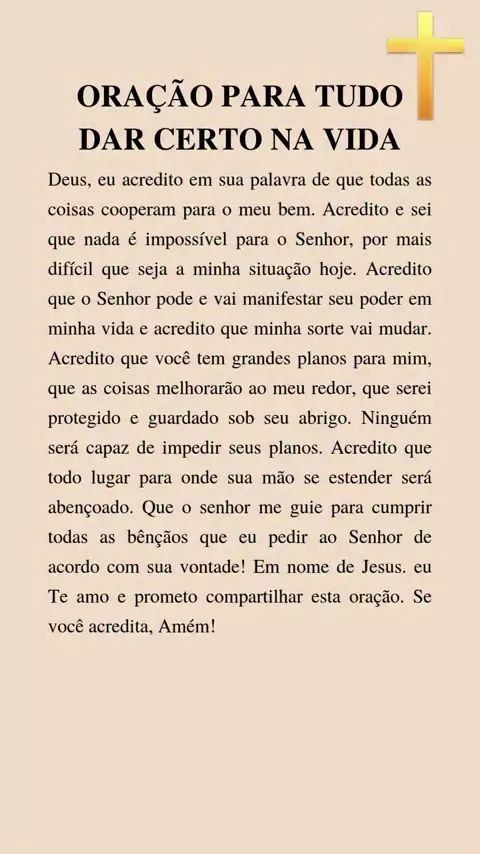 ORAÇÃO PARA TUDO
DAR CERTO NA VIDA

Deus, eu acredito em sua palavra de que todas as coisas cooperam para o meu bem. Acredito e sei que nada é impossível para o Senhor, por mais difícil que seja a minha situação hoje. Acredito que o Senhor pode e vai manifestar seu poder em minha vida e acredito que minha sorte vai mudar. Acredito que você tem grandes planos para mim, que as coisas melhorarão ao meu redor, que serei protegido e guardado sob seu abrigo. Ninguém será capaz de impedir seus planos. Acredito que todo lugar para onde sua mão se estender será abençoado. Que o senhor me guie para cumprir todas as bênçãos que eu pedir ao Senhor de acordo com sua vontade! Em nome de Jesus. eu Te amo e prometo compartilhar esta oração. Se você acredita, Amém!